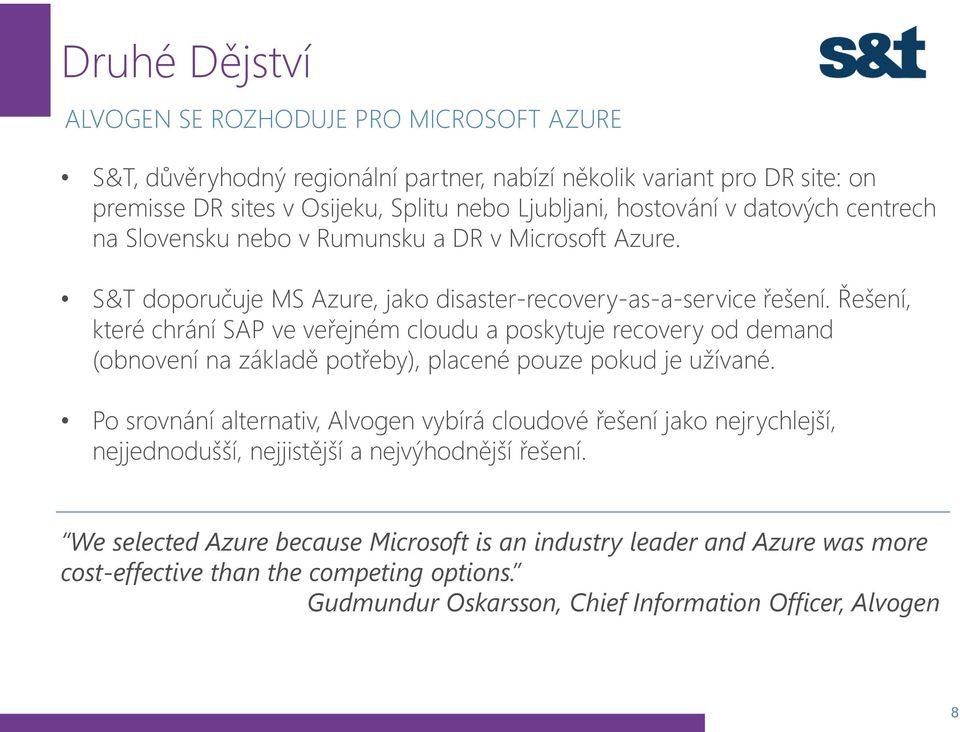 Druhé Dějství

s&t

ALVOGEN SE ROZHODUJE PRO MICROSOFT AZURE

• S&T, důvěryhodný regionální partner, nabízí několik variant pro DR site: on premisse DR sites v Osijeku, Splitu nebo Ljubljani, hostování v datových centrech na Slovensku nebo v Rumunsku a DR v Microsoft Azure.

• S&T doporučuje MS Azure, jako disaster-recovery-as-a-service řešení. Řešení, které chrání SAP ve veřejném cloudu a poskytuje recovery od demand (obnovení na základě potřeby), placené pouze pokud je užívané.

• Po srovnání alternativ, Alvogen vybírá cloudové řešení jako nejrychlejší, nejjednodušší, nejjistější a nejvýhodnější řešení.

"We selected Azure because Microsoft is an industry leader and Azure was more cost-effective than the competing options."
Gudmundur Oskarsson, Chief Information Officer, Alvogen

8